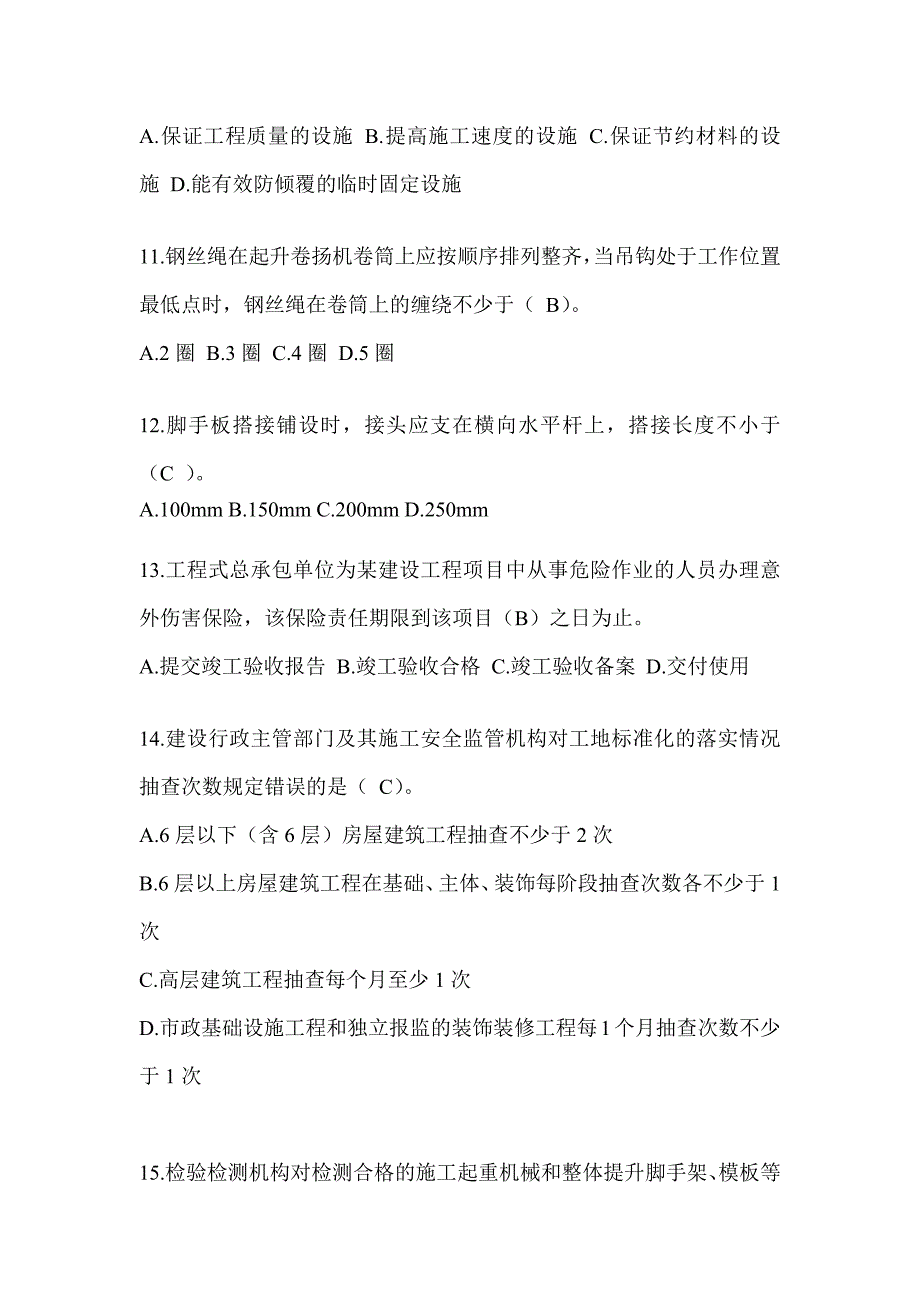 A.保证工程质量的设施 B.提高施工速度的设施 C.保证节约材料的设施 D.能有效防倾覆的临时固定设施

11.钢丝绳在起升卷扬机卷筒上应按顺序排列整齐，当吊钩处于工作位置最低点时，钢丝绳在卷筒上的缠绕不少于（ B）。

A.2 圈 B.3 圈 C.4 圈 D.5 圈

12.脚手板搭接铺设时，接头应支在横向水平杆上，搭接长度不小于（C ）。

A.100mm B.150mm C.200mm D.250mm

13.工程式总承包单位为某建设工程项目中从事危险作业的人员办理意外伤害保险，该保险责任期限到该项目（B）之日为止。

A.提交竣工验收报告 B.竣工验收合格 C.竣工验收备案 D.交付使用

14.建设行政主管部门及其施工安全监管机构对工地标准化的落实情况抽查次数规定错误的是（ C)。

A.6 层以下（含 6 层）房屋建筑工程抽查不少于 2 次

B.6 层以上房屋建筑工程在基础、主体、装饰每阶段抽查次数各不少于 1 次

C.高层建筑工程抽查每个月至少 1 次

D.市政基础设施工程和独立报监的装饰装修工程每 1 个月抽查次数不少于 1 次

15.检验检测机构对检测合格的施工起重机械和整体提升脚手架、模板等